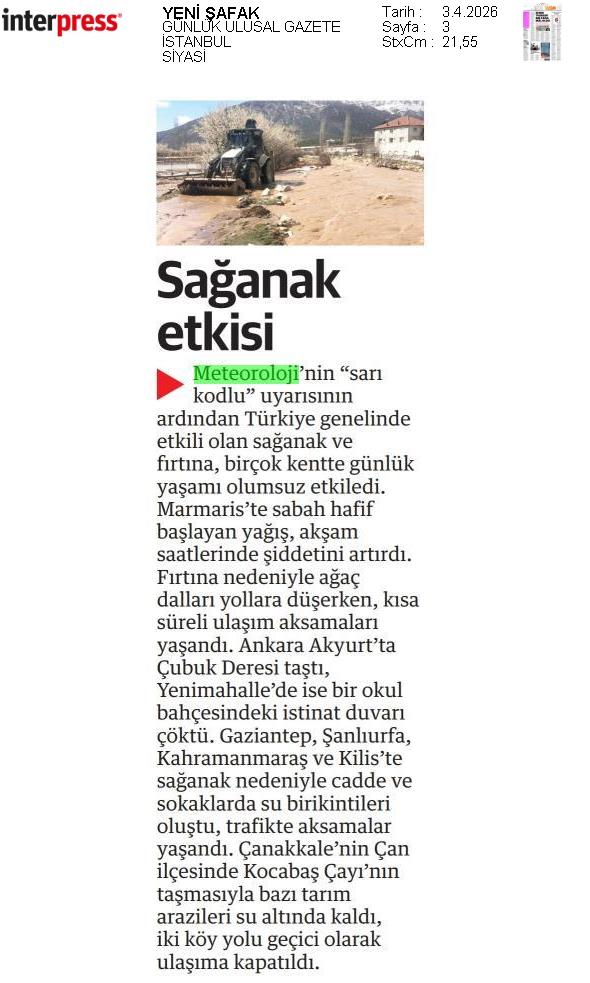 interpress

YENİ ŞAFAK
GÜNLÜK ULUSAL GAZETE
İSTANBUL
SİYASİ

Tarih : 3.4.2026
Sayfa : 3
StxCm : 21,55

Sağanak etkisi

Meteoroloji'nin "sarı kodlu" uyarısının ardından Türkiye genelinde etkili olan sağanak ve fırtına, birçok kentte günlük yaşamı olumsuz etkiledi. Marmaris'te sabah hafif başlayan yağış, akşam saatlerinde şiddetini artırdı. Fırtına nedeniyle ağaç dalları yollara düşerken, kısa süreli ulaşım aksamaları yaşandı. Ankara Akyurt'ta Çubuk Deresi taştı, Yenimahalle'de ise bir okul bahçesindeki istinat duvarı çöktü. Gaziantep, Şanlıurfa, Kahramanmaraş ve Kilis'te sağanak nedeniyle cadde ve sokaklarda su birikintileri oluştu, trafikte aksamalar yaşandı. Çanakkale'nin Çan ilçesinde Kocabaş Çayı'nın taşmasıyla bazı tarım arazileri su altında kaldı, iki köy yolu geçici olarak ulaşıma kapatıldı.